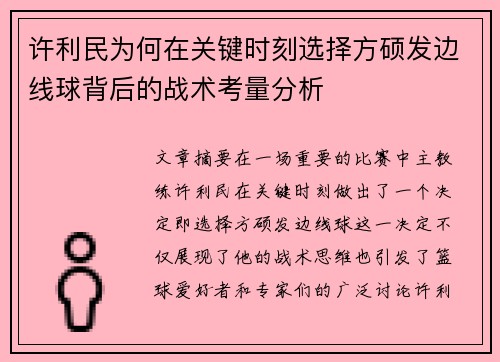 许利民为何在关键时刻选择方硕发边线球背后的战术考量分析

文章摘要在一场重要的比赛中主教练许利民在关键时刻做出了一个决定即选择方硕发边线球这一决定不仅展现了他的战术思维也引发了篮球爱好者和专家们的广泛讨论许利